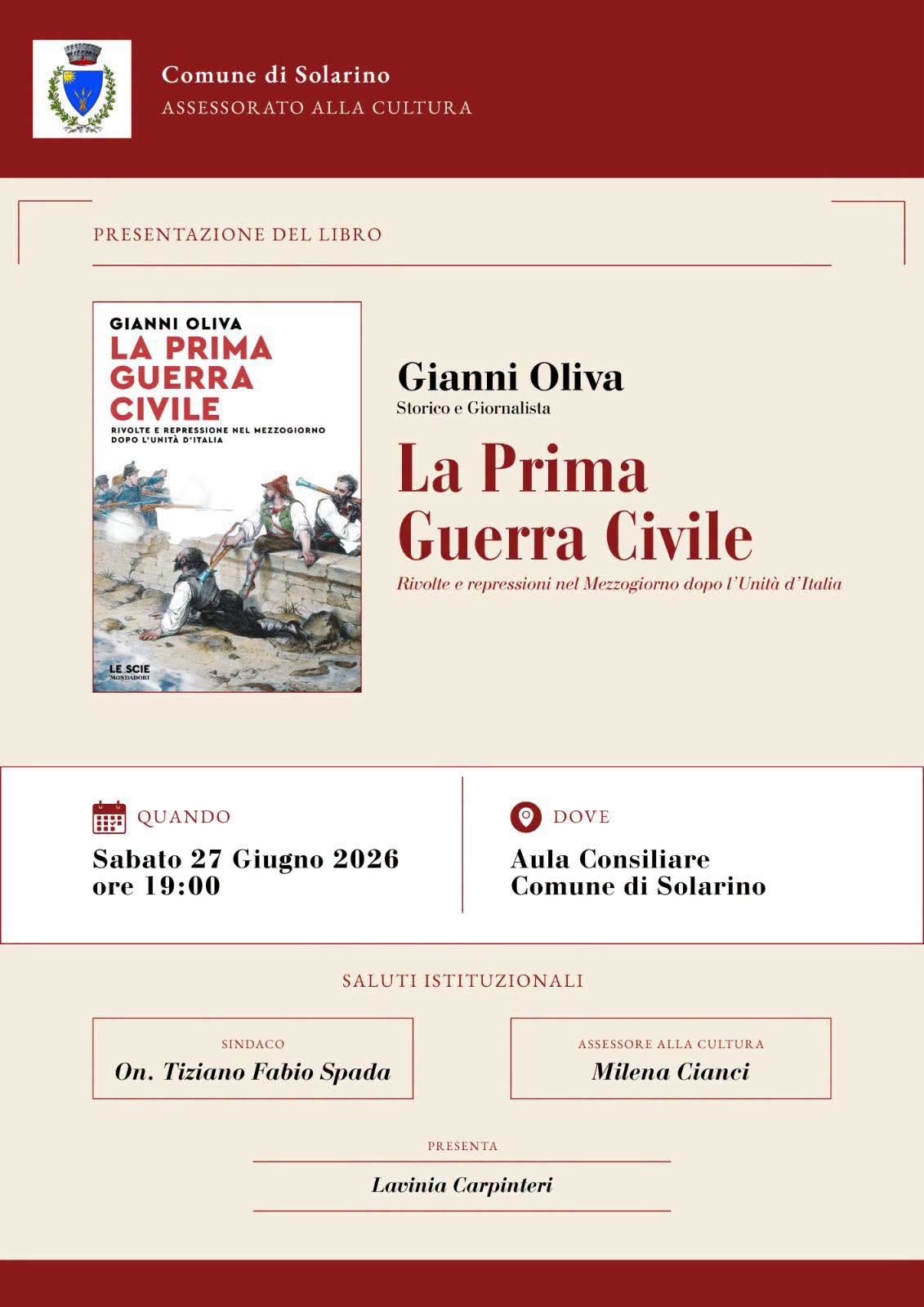 Comune di Solarino
ASSESSORATO ALLA CULTURA

PRESENTAZIONE DEL LIBRO

GIANNI OLIVA
LA PRIMA GUERRA CIVILE
RIVOLTE E REPRESSIONE NEL MEZZOGIORNO DOPO L'UNITÀ D'ITALIA
LE SCIE
MONDADORI

Gianni Oliva
Storico e Giornalista

La Prima Guerra Civile

Rivolte e repressioni nel Mezzogiorno dopo l'Unità d'Italia

QUANDO
Sabato 27 Giugno 2026
ore 19:00

DOVE
Aula Consiliare
Comune di Solarino

SALUTI ISTITUZIONALI

SINDACO
On. Tiziano Fabio Spada

ASSESSORE ALLA CULTURA
Milena Cianci

PRESENTA
Lavinia Carpinteri